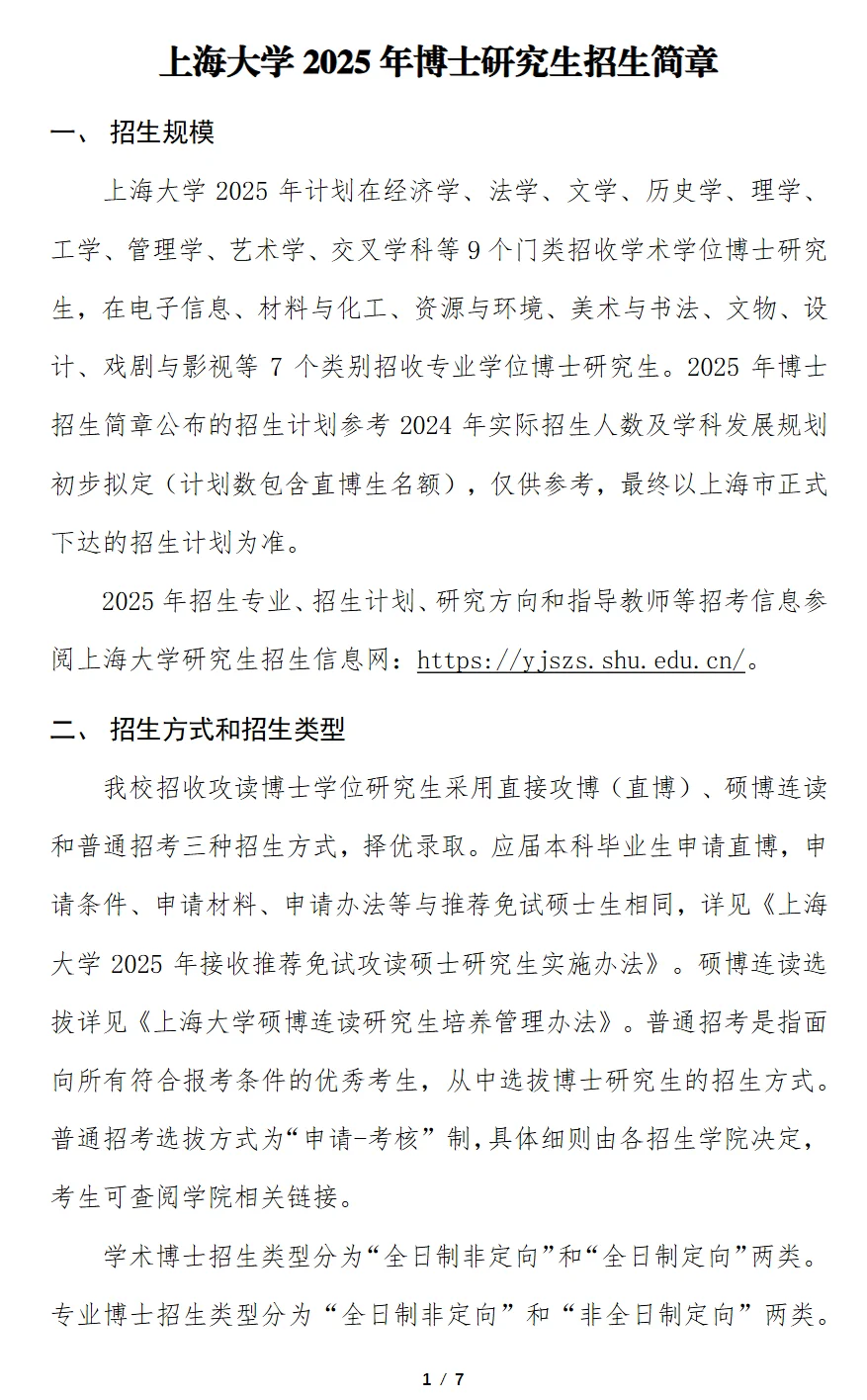 上海大学 2025 年博士研究生招生简章

一、 招生规模

上海大学 2025 年计划在经济学、法学、文学、历史学、理学、工学、管理学、艺术学、交叉学科等 9 个门类招收学术学位博士研究生，在电子信息、材料与化工、资源与环境、美术与书法、文物、设计、戏剧与影视等 7 个类别招收专业学位博士研究生。2025 年博士招生简章公布的招生计划参考 2024 年实际招生人数及学科发展规划初步拟定（计划数包含直博生名额），仅供参考，最终以上海市正式下达的招生计划为准。

2025 年招生专业、招生计划、研究方向和指导教师等招考信息参阅上海大学研究生招生信息网：https://yjszs.shu.edu.cn/。

二、 招生方式和招生类型

我校招收攻读博士学位研究生采用直接攻博（直博）、硕博连读和普通招考三种招生方式，择优录取。应届本科毕业生申请直博，申请条件、申请材料、申请办法等与推荐免试硕士生相同，详见《上海大学 2025 年接收推荐免试攻读硕士研究生实施办法》。硕博连读选拔详见《上海大学硕博连读研究生培养管理办法》。普通招考是指面向所有符合报考条件的优秀考生，从中选拔博士研究生的招生方式。普通招考选拔方式为“申请-考核”制，具体细则由各招生学院决定，考生可查阅学院相关链接。

学术博士招生类型分为“全日制非定向”和“全日制定向”两类。专业博士招生类型分为“全日制非定向”和“非全日制定向”两类。

1 / 7